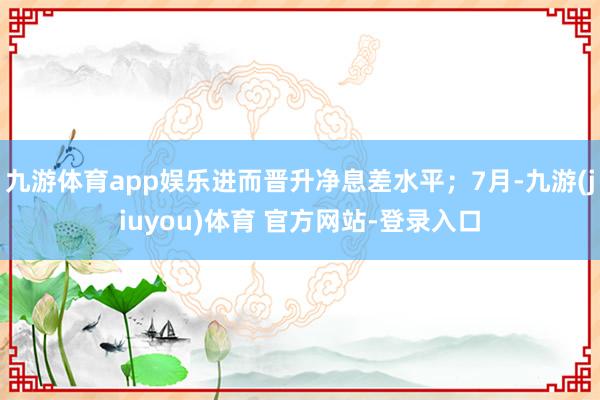 九游体育app娱乐进而晋升净息差水平；7月-九游(jiuyou)体育 官方网站-登录入口